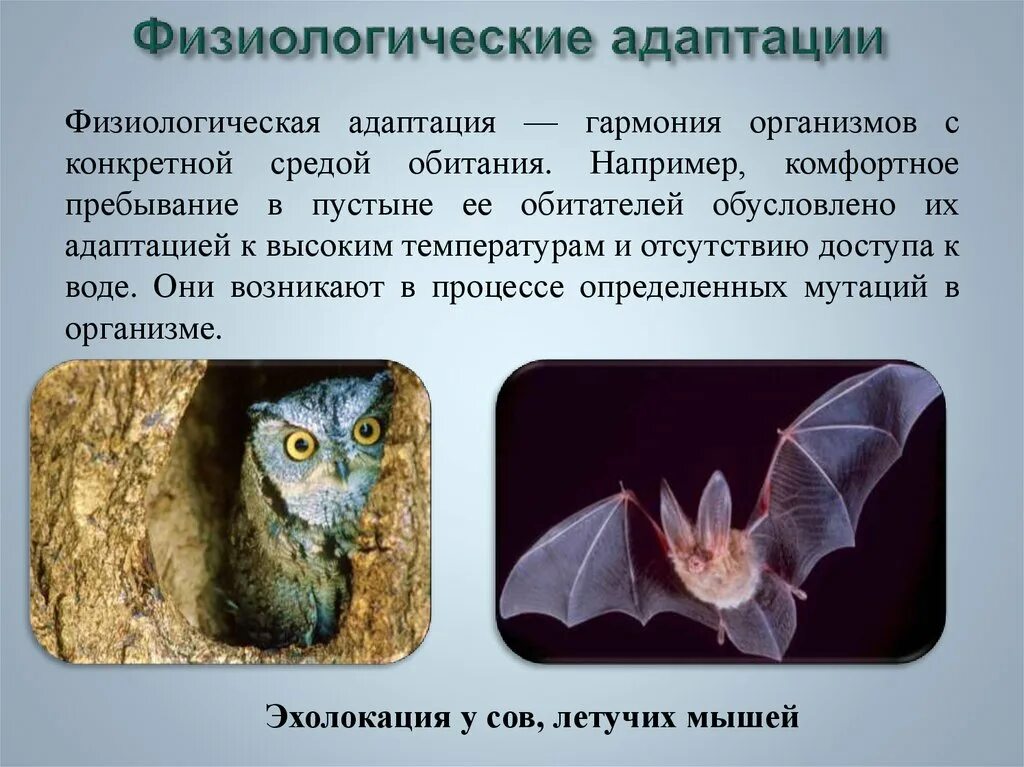 Физиологические адаптации

Физиологическая адаптация — гармония организмов с конкретной средой обитания. Например, комфортное пребывание в пустыне ее обитателей обусловлено их адаптацией к высоким температурам и отсутствию доступа к воде. Они возникают в процессе определенных мутаций в организме.

Эхолокация у сов, летучих мышей